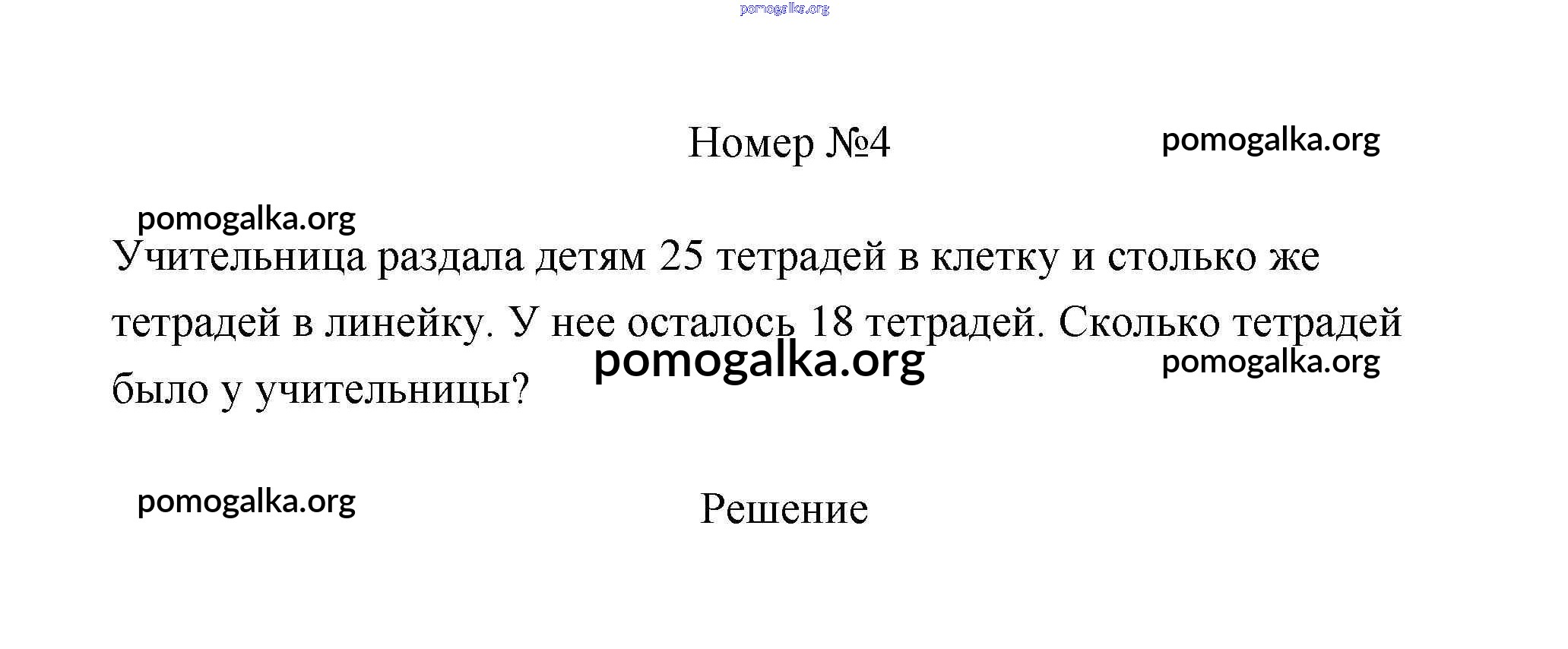 Номер №4

Учительница раздала детям 25 тетрадей в клетку и столько же тетрадей в линейку. У нее осталось 18 тетрадей. Сколько тетрадей было у учительницы?

Решение

pomogalka.org